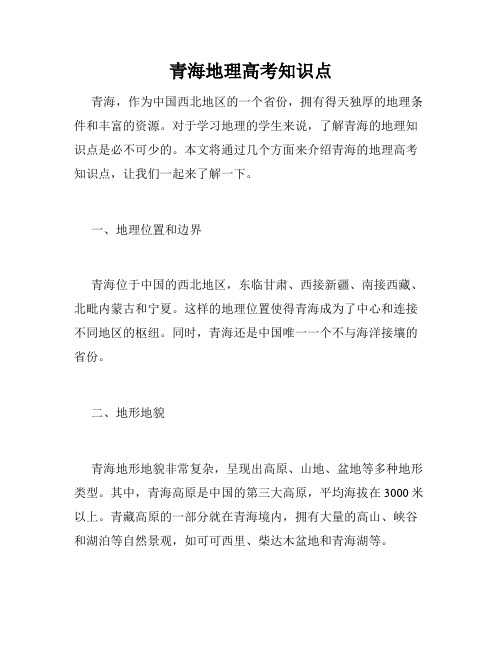 青海地理高考知识点

青海，作为中国西北地区的一个省份，拥有得天独厚的地理条件和丰富的资源。对于学习地理的学生来说，了解青海的地理知识点是必不可少的。本文将通过几个方面来介绍青海的地理高考知识点，让我们一起来了解一下。

一、地理位置和边界

青海位于中国的西北地区，东临甘肃、西接新疆、南接西藏、北毗内蒙古和宁夏。这样的地理位置使得青海成为了中心和连接不同地区的枢纽。同时，青海还是中国唯一一个不与海洋接壤的省份。

二、地形地貌

青海地形地貌非常复杂，呈现出高原、山地、盆地等多种地形类型。其中，青海高原是中国的第三大高原，平均海拔在3000米以上。青藏高原的一部分就在青海境内，拥有大量的高山、峡谷和湖泊等自然景观，如可可西里、柴达木盆地和青海湖等。